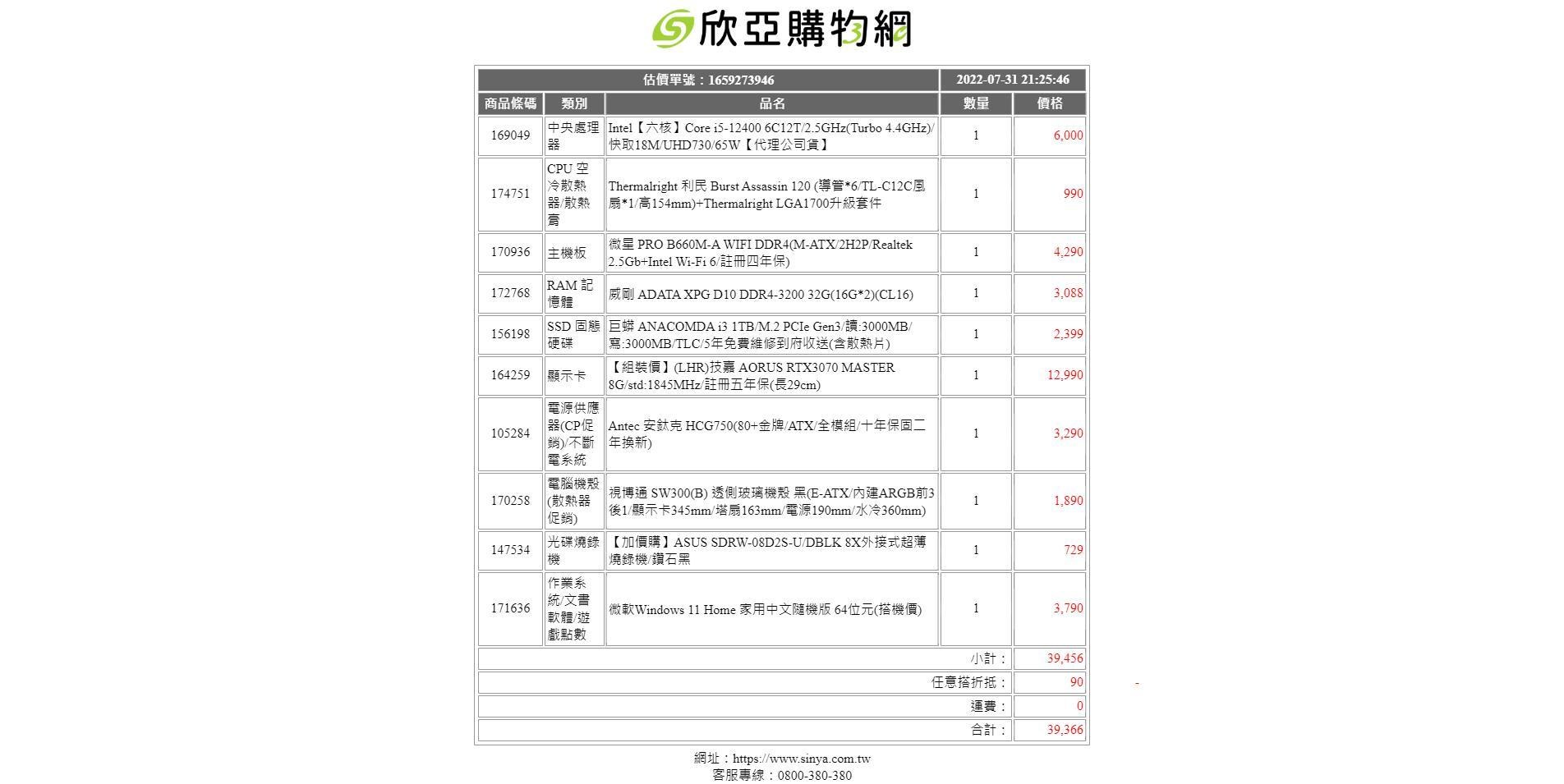 欣亞購物網

| 估價單號：1659273946 | | | 2022-07-31 21:25:46 | |
|---|---|---|---|---|
| 商品條碼 | 類別 | 品名 | 數量 | 價格 |
| 169049 | 中央處理器 | Intel【六核】Core i5-12400 6C12T/2.5GHz(Turbo 4.4GHz)/快取18M/UHD730/65W【代理公司貨】 | 1 | 6,000 |
| 174751 | CPU 空冷散熱器/散熱膏 | Thermalright 利民 Burst Assassin 120 (導管*6/TL-C12C風扇*1/高154mm)+Thermalright LGA1700升級套件 | 1 | 990 |
| 170936 | 主機板 | 微星 PRO B660M-A WIFI DDR4(M-ATX/2H2P/Realtek 2.5Gb+Intel Wi-Fi 6/註冊四年保) | 1 | 4,290 |
| 172768 | RAM 記憶體 | 威剛 ADATA XPG D10 DDR4-3200 32G(16G*2)(CL16) | 1 | 3,088 |
| 156198 | SSD 固態硬碟 | 巨蟒 ANACOMDA i3 1TB/M.2 PCIe Gen3/讀:3000MB/寫:3000MB/TLC/5年免費維修到府收送(含散熱片) | 1 | 2,399 |
| 164259 | 顯示卡 | 【組裝價】(LHR)技嘉 AORUS RTX3070 MASTER 8G/std:1845MHz/註冊五年保(長29cm) | 1 | 12,990 |
| 105284 | 電源供應器(CP促銷)/不斷電系統 | Antec 安鈦克 HCG750(80+金牌/ATX/全模組/十年保固二年換新) | 1 | 3,290 |
| 170258 | 電腦機殼(散熱器促銷) | 視博通 SW300(B) 透側玻璃機殼 黑(E-ATX/內建ARGB前3後1/顯示卡345mm/塔扇163mm/電源190mm/水冷360mm) | 1 | 1,890 |
| 147534 | 光碟燒錄機 | 【加價購】ASUS SDRW-08D2S-U/DBLK 8X外接式超薄燒錄機/鑽石黑 | 1 | 729 |
| 171636 | 作業系統/文書軟體/遊戲點數 | 微軟Windows 11 Home 家用中文隨機版 64位元(搭機價) | 1 | 3,790 |
| 小計： | | | | 39,456 |
| 任意搭折抵： | | | | 90 |
| 運費： | | | | 0 |
| 合計： | | | | 39,366 |

-

網址：https://www.sinya.com.tw
客服專線：0800-380-380